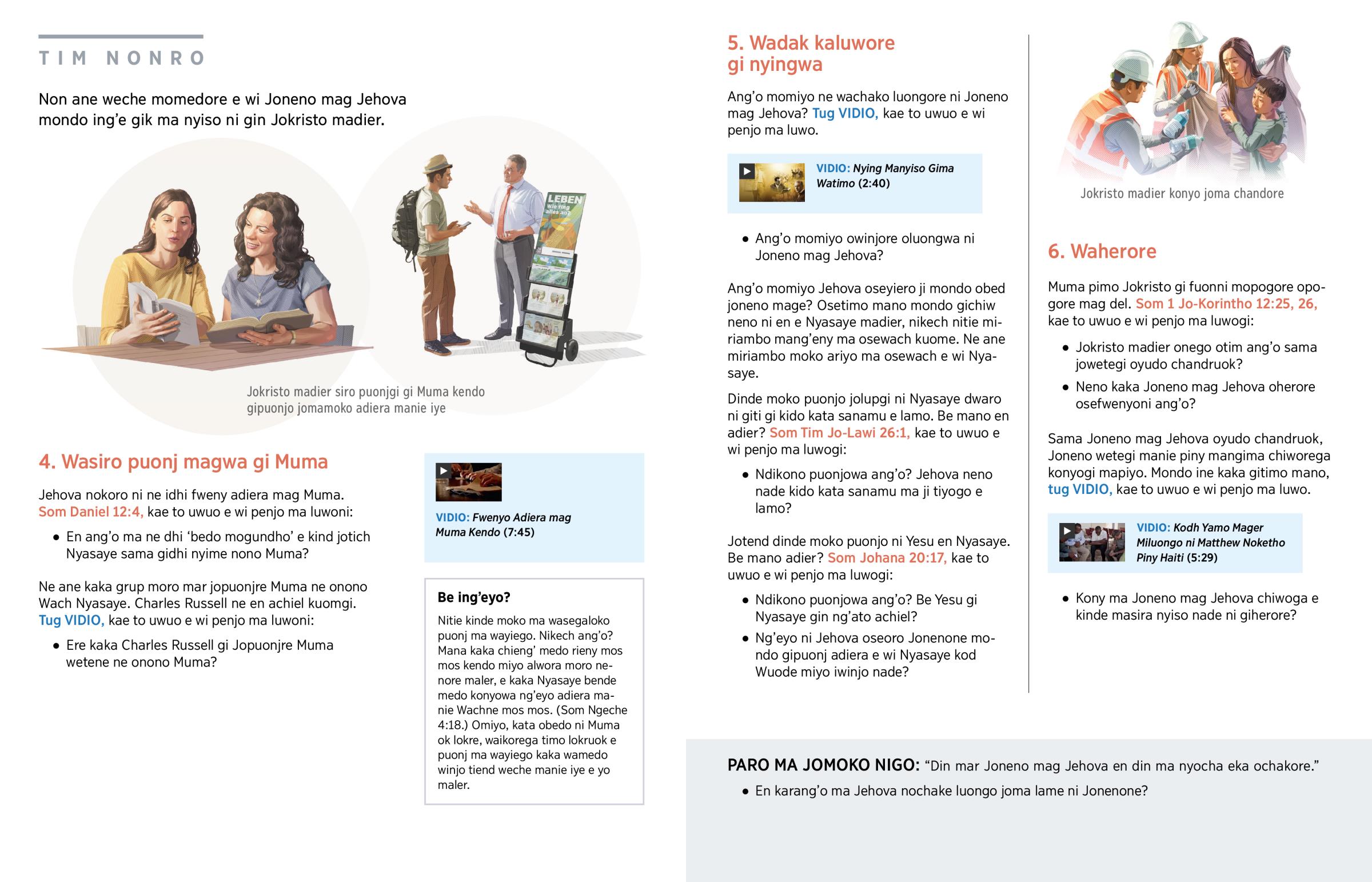 TIM NONRO

Non ane weche momedore e wi Joneno mag Jehova mondo ing'e gik ma nyiso ni gin Jokristo madier.

LEBEN
Wie fing alles an?

Jokristo madier siro puonjgi gi Muma kendo gipuonjo jomamoko adiera manie iye

4. Wasiro puonj magwa gi Muma

Jehova nokoro ni ne idhi fweny adiera mag Muma. Som Daniel 12:4, kae to uwuo e wi penjo ma luwoni:

• En ang'o ma ne dhi 'bedo mogundho' e kind jotich Nyasaye sama gidhi nyime nono Muma?

Ne ane kaka grup moro mar jopuonjre Muma ne onono Wach Nyasaye. Charles Russell ne en achiel kuomgi. Tug VIDIO, kae to uwuo e wi penjo ma luwoni:

• Ere kaka Charles Russell gi Jopuonjre Muma wetene ne onono Muma?

VIDIO: Fwenyo Adiera mag Muma Kendo (7:45)

Be ing'eyo?

Nitie kinde moko ma wasegaloko puonj ma wayiego. Nikech ang'o? Mana kaka chieng' medo rieny mos mos kendo miyo alwora moro nenore maler, e kaka Nyasaye bende medo konyowa ng'eyo adiera manie Wachne mos mos. (Som Ngeche 4:18.) Omiyo, kata obedo ni Muma ok lokre, waikorega timo lokruok e puonj ma wayiego kaka wamedo winjo tiend weche manie iye e yo maler.

5. Wadak kaluwore gi nyingwa

Ang'o momiyo ne wachako luongore ni Joneno mag Jehova? Tug VIDIO, kae to uwuo e wi penjo ma luwo.

VIDIO: Nying Manyiso Gima Watimo (2:40)

• Ang'o momiyo owinjore oluongwa ni Joneno mag Jehova?

Ang'o momiyo Jehova oseyiero ji mondo obed joneno mage? Osetimo mano mondo gichiw neno ni en e Nyasaye madier, nikech nitie miriambo mang'eny ma osewach kuome. Ne ane miriambo moko ariyo ma osewach e wi Nyasaye.

Dinde moko puonjo jolupgi ni Nyasaye dwaro ni giti gi kido kata sanamu e lamo. Be mano en adier? Som Tim Jo-Lawi 26:1, kae to uwuo e wi penjo ma luwogi:

• Ndikono puonjowa ang'o? Jehova neno nade kido kata sanamu ma ji tiyogo e lamo?

Jotend dinde moko puonjo ni Yesu en Nyasaye. Be mano adier? Som Johana 20:17, kae to uwuo e wi penjo ma luwogi:

• Ndikono puonjowa ang'o? Be Yesu gi Nyasaye gin ng'ato achiel?
• Ng'eyo ni Jehova oseoro Jonenone mondo gipuonj adiera e wi Nyasaye kod Wuode miyo iwinjo nade?

Jokristo madier konyo joma chandore

6. Waherore

Muma pimo Jokristo gi fuonni mopogore opogore mag del. Som 1 Jo-Korintho 12:25, 26, kae to uwuo e wi penjo ma luwogi:

• Jokristo madier onego otim ang'o sama jowetegi oyudo chandruok?
• Neno kaka Joneno mag Jehova oherore osefwenyoni ang'o?

Sama Joneno mag Jehova oyudo chandruok, Joneno wetegi manie piny mangima chiworega konyogi mapiyo. Mondo ine kaka gitimo mano, tug VIDIO, kae to uwuo e wi penjo ma luwo.

VIDIO: Kodh Yamo Mager Miluongo ni Matthew Noketho Piny Haiti (5:29)

• Kony ma Joneno mag Jehova chiwoga e kinde masira nyiso nade ni giherore?

PARO MA JOMOKO NIGO: "Din mar Joneno mag Jehova en din ma nyocha eka ochakore."

• En karang'o ma Jehova nochake luongo joma lame ni Jonenone?